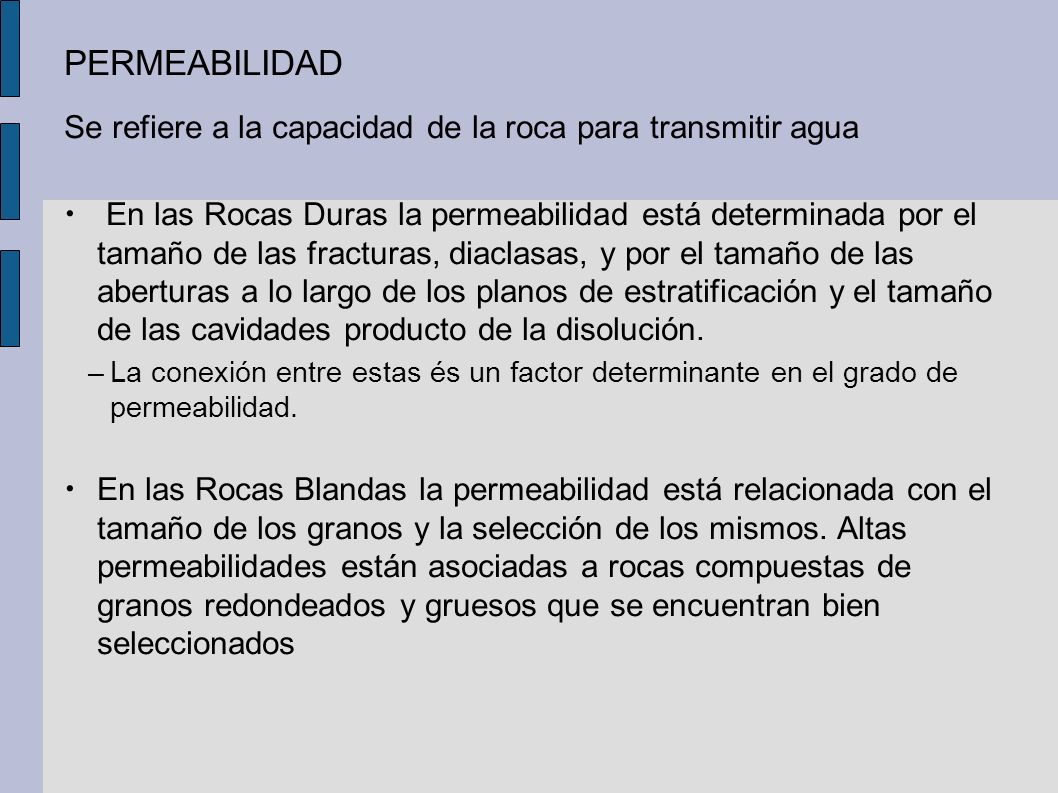 PERMEABILIDAD

Se refiere a la capacidad de la roca para transmitir agua

• En las Rocas Duras la permeabilidad está determinada por el tamaño de las fracturas, diaclasas, y por el tamaño de las aberturas a lo largo de los planos de estratificación y el tamaño de las cavidades producto de la disolución.

– La conexión entre estas és un factor determinante en el grado de permeabilidad.

• En las Rocas Blandas la permeabilidad está relacionada con el tamaño de los granos y la selección de los mismos. Altas permeabilidades están asociadas a rocas compuestas de granos redondeados y gruesos que se encuentran bien seleccionados